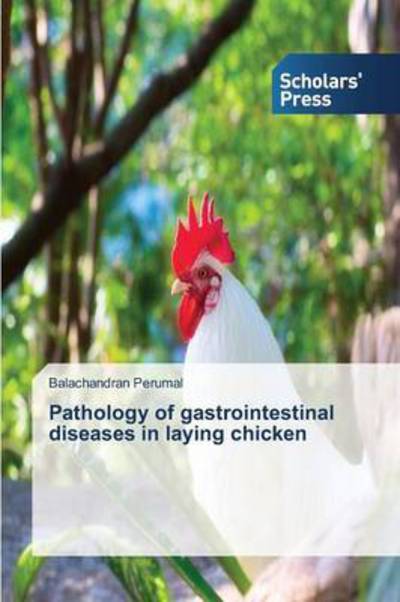 Scholars' Press

Balachandran Perumal

Pathology of gastrointestinal diseases in laying chicken